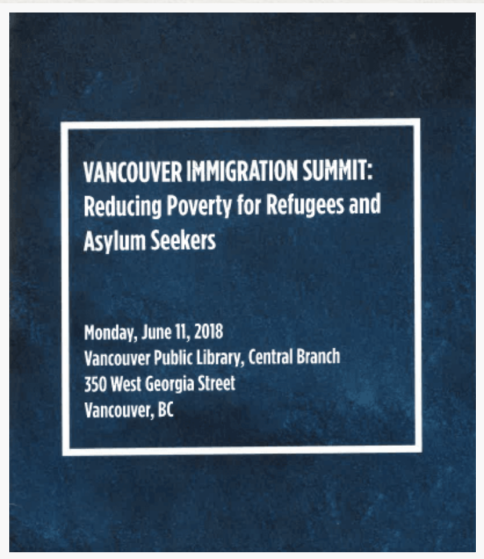 VANCOUVER IMMIGRATION SUMMIT: Reducing Poverty for Refugees and Asylum Seekers

Monday, June 11, 2018
Vancouver Public Library, Central Branch
350 West Georgia Street
Vancouver, BC